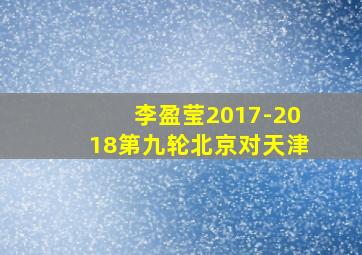 李盈莹2017-2018第九轮北京对天津